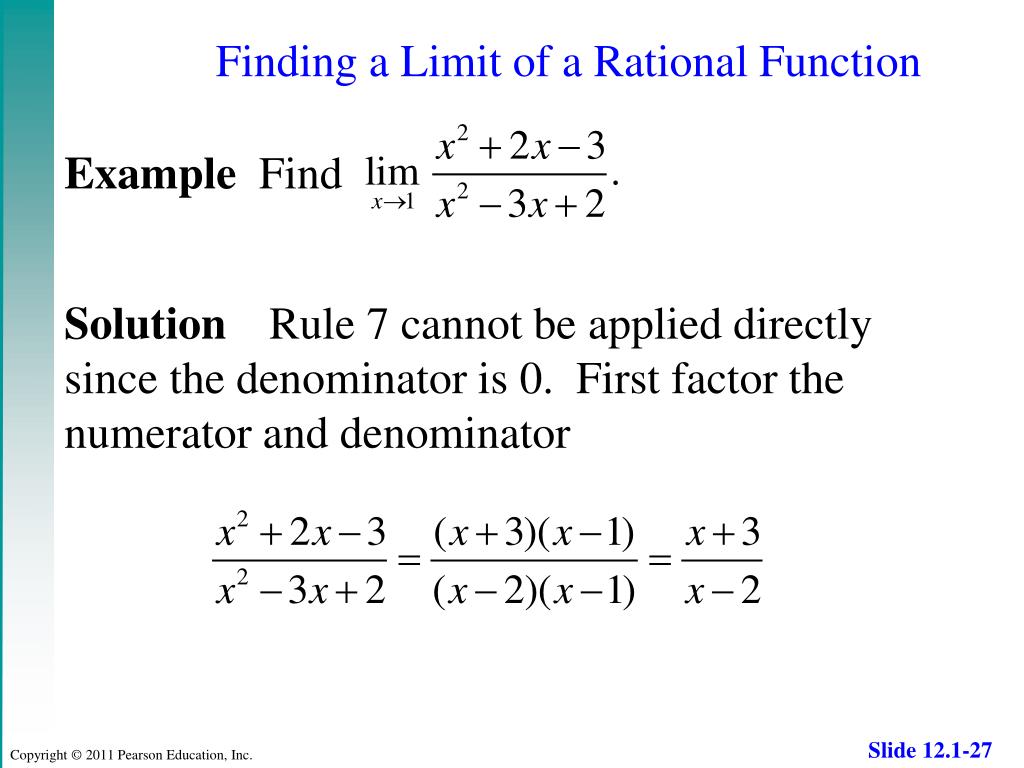 Finding a Limit of a Rational Function

**Example** Find $\lim_{x \to 1} \frac{x^2+2x-3}{x^2-3x+2}$.

**Solution** Rule 7 cannot be applied directly since the denominator is 0. First factor the numerator and denominator

$\frac{x^2+2x-3}{x^2-3x+2} = \frac{(x+3)(x-1)}{(x-2)(x-1)} = \frac{x+3}{x-2}$

Copyright © 2011 Pearson Education, Inc.

Slide 12.1-27